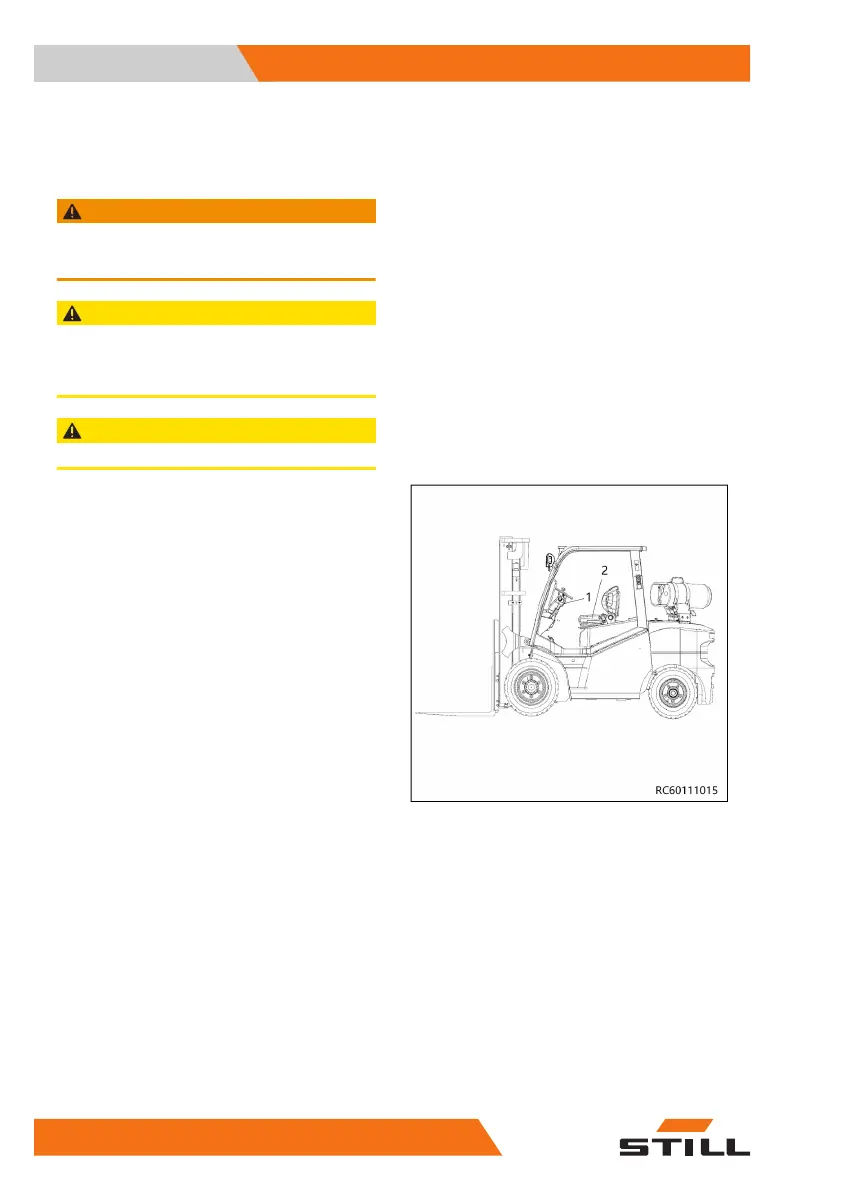 2
1
RC60111015

STILL